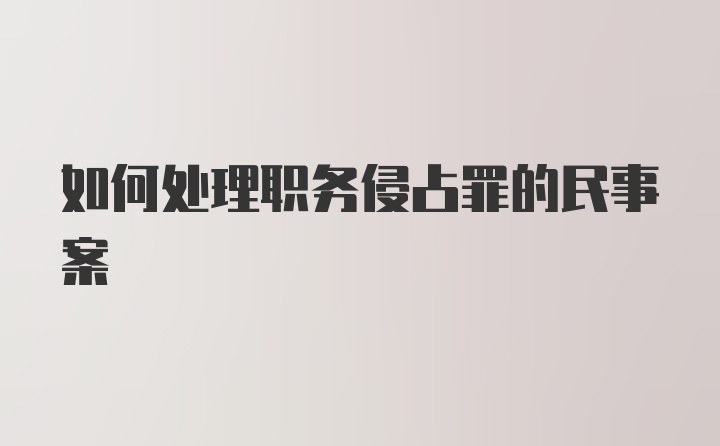 如何处理职务侵占罪的民事案